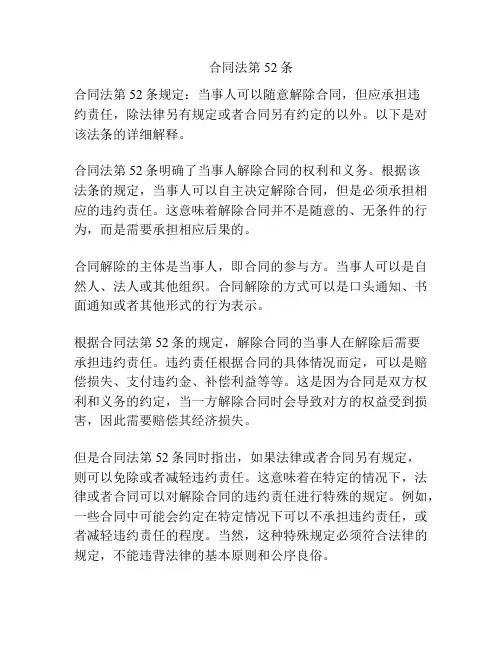 合同法第 52 条

合同法第 52 条规定：当事人可以随意解除合同，但应承担违约责任，除法律另有规定或者合同另有约定的以外。以下是对该法条的详细解释。

合同法第 52 条明确了当事人解除合同的权利和义务。根据该法条的规定，当事人可以自主决定解除合同，但是必须承担相应的违约责任。这意味着解除合同并不是随意的、无条件的行为，而是需要承担相应后果的。

合同解除的主体是当事人，即合同的参与方。当事人可以是自然人、法人或其他组织。合同解除的方式可以是口头通知、书面通知或者其他形式的行为表示。

根据合同法第 52 条的规定，解除合同的当事人在解除后需要承担违约责任。违约责任根据合同的具体情况而定，可以是赔偿损失、支付违约金、补偿利益等等。这是因为合同是双方权利和义务的约定，当一方解除合同时会导致对方的权益受到损害，因此需要赔偿其经济损失。

但是合同法第 52 条同时指出，如果法律或者合同另有规定，则可以免除或者减轻违约责任。这意味着在特定的情况下，法律或者合同可以对解除合同的违约责任进行特殊的规定。例如，一些合同中可能会约定在特定情况下可以不承担违约责任，或者减轻违约责任的程度。当然，这种特殊规定必须符合法律的规定，不能违背法律的基本原则和公序良俗。